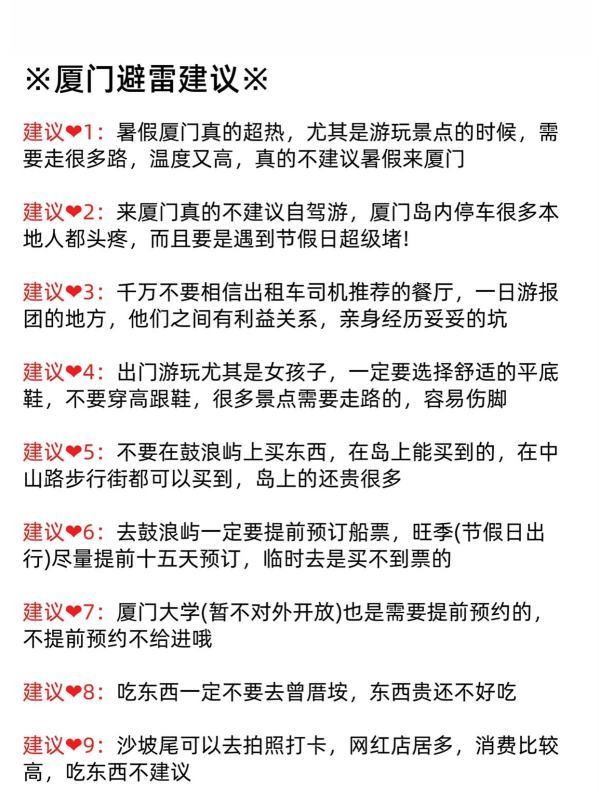 ※厦门避雷建议※

建议❤1：暑假厦门真的超热，尤其是游玩景点的时候，需要走很多路，温度又高，真的不建议暑假来厦门

建议❤2：来厦门真的不建议自驾游，厦门岛内停车很多本地人都头疼，而且要是遇到节假日超级堵！

建议❤3：千万不要相信出租车司机推荐的餐厅，一日游报团的地方，他们之间有利益关系，亲身经历妥妥的坑

建议❤4：出门游玩尤其是女孩子，一定要选择舒适的平底鞋，不要穿高跟鞋，很多景点需要走路的，容易伤脚

建议❤5：不要在鼓浪屿上买东西，在岛上能买到的，在中山路步行街都可以买到，岛上的还贵很多

建议❤6：去鼓浪屿一定要提前预订船票，旺季(节假日出行)尽量提前十五天预订，临时去是买不到票的

建议❤7：厦门大学(暂不对外开放)也是需要提前预约的，不提前预约不给进哦

建议❤8：吃东西一定不要去曾厝垵，东西贵还不好吃

建议❤9：沙坡尾可以去拍照打卡，网红店居多，消费比较高，吃东西不建议